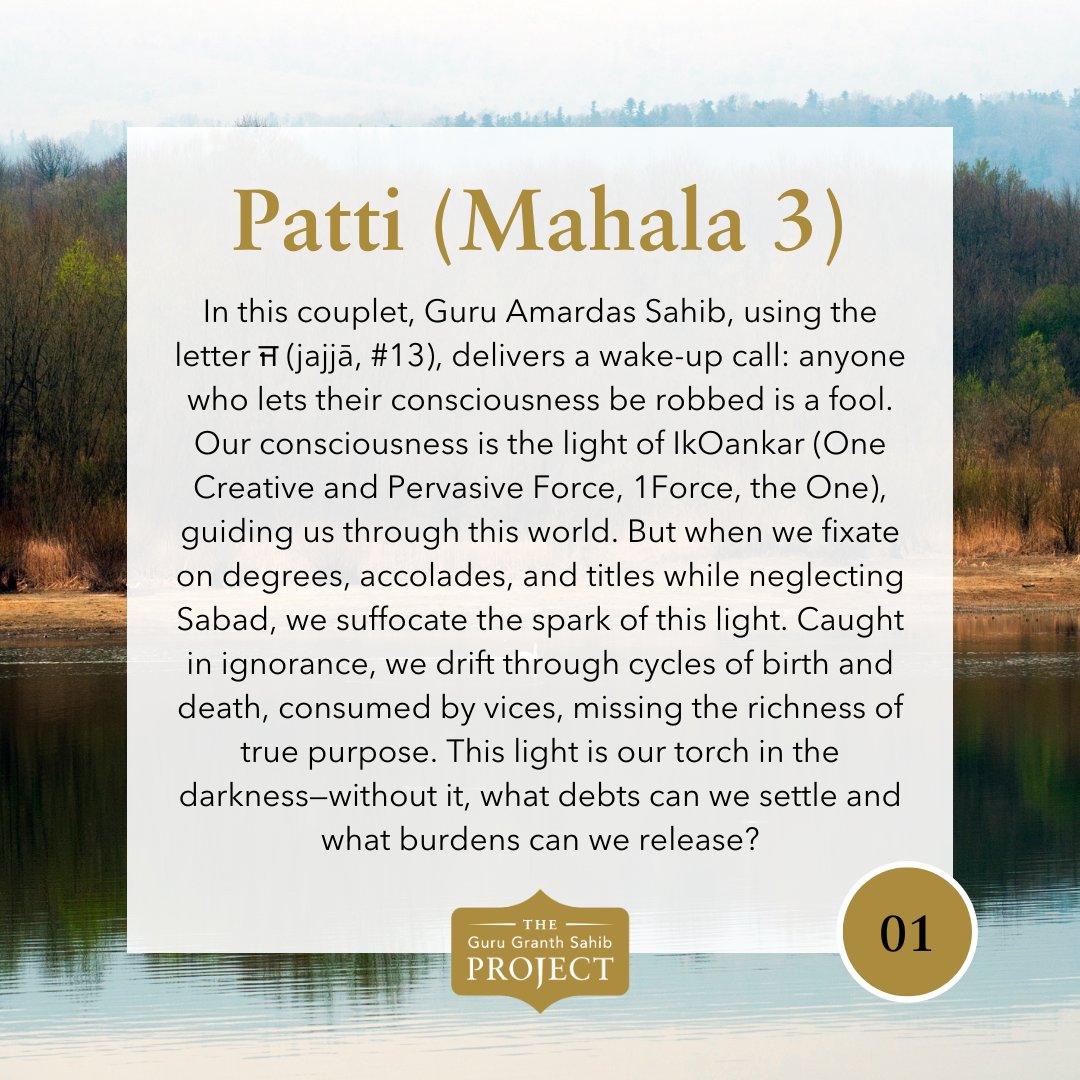 Patti (Mahala 3)

In this couplet, Guru Amardas Sahib, using the letter ਜ (jajjā, #13), delivers a wake-up call: anyone who lets their consciousness be robbed is a fool. Our consciousness is the light of IkOankar (One Creative and Pervasive Force, 1Force, the One), guiding us through this world. But when we fixate on degrees, accolades, and titles while neglecting Sabad, we suffocate the spark of this light. Caught in ignorance, we drift through cycles of birth and death, consumed by vices, missing the richness of true purpose. This light is our torch in the darkness—without it, what debts can we settle and what burdens can we release?

THE
Guru Granth Sahib
PROJECT

01